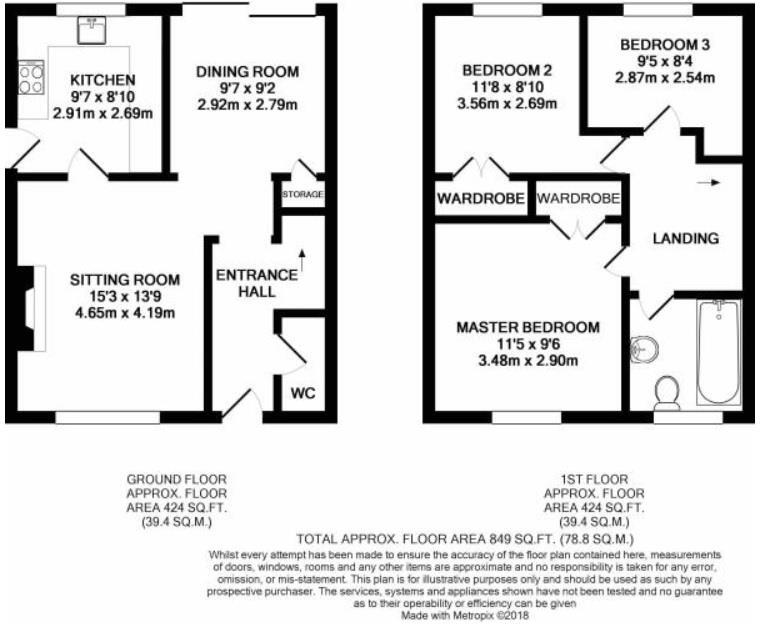 KITCHEN
9'7 x 8'10
2.91m x 2.69m

DINING ROOM
9'7 x 9'2
2.92m x 2.79m

STORAGE

SITTING ROOM
15'3 x 13'9
4.65m x 4.19m

ENTRANCE HALL

WC

BEDROOM 2
11'8 x 8'10
3.56m x 2.69m

BEDROOM 3
9'5 x 8'4
2.87m x 2.54m

WARDROBE

WARDROBE

LANDING

MASTER BEDROOM
11'5 x 9'6
3.48m x 2.90m

GROUND FLOOR
APPROX. FLOOR
AREA 424 SQ.FT.
(39.4 SQ.M.)

1ST FLOOR
APPROX. FLOOR
AREA 424 SQ.FT.
(39.4 SQ.M.)

TOTAL APPROX. FLOOR AREA 849 SQ.FT. (78.8 SQ.M.)

Whilst every attempt has been made to ensure the accuracy of the floor plan contained here, measurements of doors, windows, rooms and any other items are approximate and no responsibility is taken for any error, omission, or mis-statement. This plan is for illustrative purposes only and should be used as such by any prospective purchaser. The services, systems and appliances shown have not been tested and no guarantee as to their operability or efficiency can be given
Made with Metropix ©2018